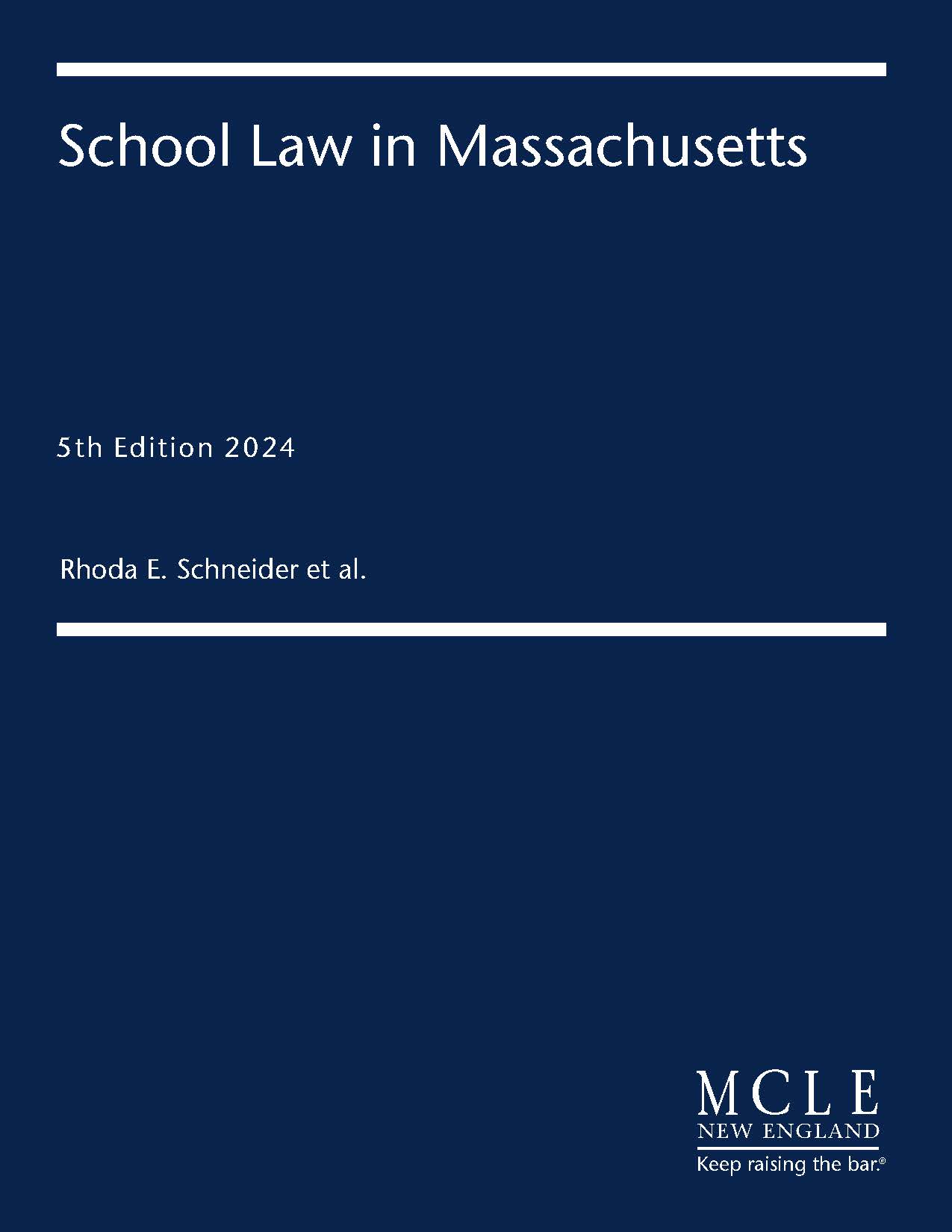 School Law in Massachusetts

5th Edition 2024

Rhoda E. Schneider et al.

MCLE
NEW ENGLAND
Keep raising the bar.®